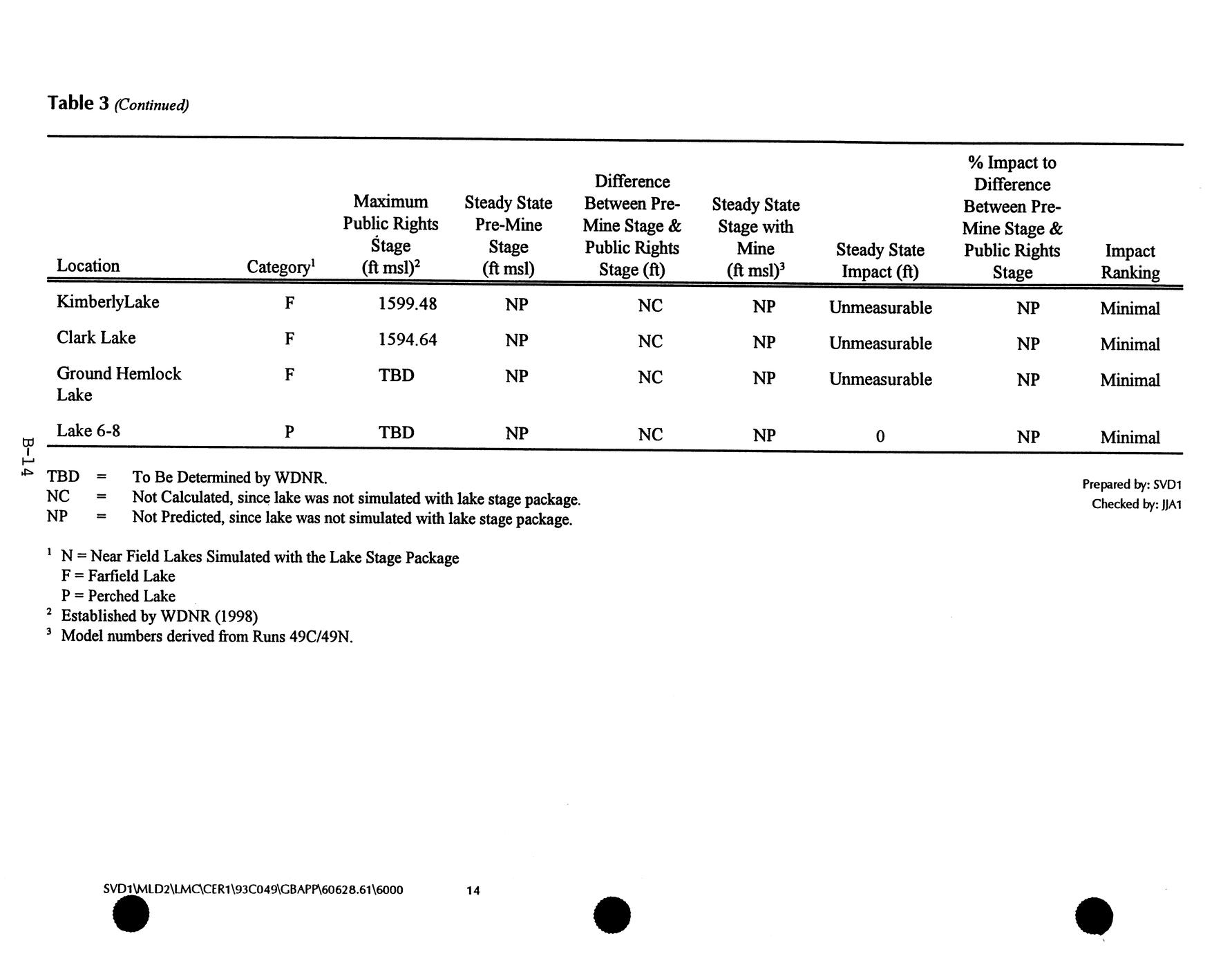 Table 3 (Continued)

| Location | Category$^1$ | Maximum Public Rights Stage (ft msl)$^2$ | Steady State Pre-Mine Stage (ft msl) | Difference Between Pre-Mine Stage & Public Rights Stage (ft) | Steady State Stage with Mine (ft msl)$^3$ | Steady State Impact (ft) | % Impact to Difference Between Pre-Mine Stage & Public Rights Stage | Impact Ranking |
|---|---|---|---|---|---|---|---|---|
| KimberlyLake | F | 1599.48 | NP | NC | NP | Unmeasurable | NP | Minimal |
| Clark Lake | F | 1594.64 | NP | NC | NP | Unmeasurable | NP | Minimal |
| Ground Hemlock Lake | F | TBD | NP | NC | NP | Unmeasurable | NP | Minimal |
| Lake 6-8 | P | TBD | NP | NC | NP | 0 | NP | Minimal |

B-14

TBD = To Be Determined by WDNR.
NC = Not Calculated, since lake was not simulated with lake stage package.
NP = Not Predicted, since lake was not simulated with lake stage package.

Prepared by: SVD1
Checked by: JJA1

$^1$ N = Near Field Lakes Simulated with the Lake Stage Package
F = Farfield Lake
P = Perched Lake
$^2$ Established by WDNR (1998)
$^3$ Model numbers derived from Runs 49C/49N.

SVD1\MLD2\LMC\CER1\93C049\GBAPP\60628.61\6000 14